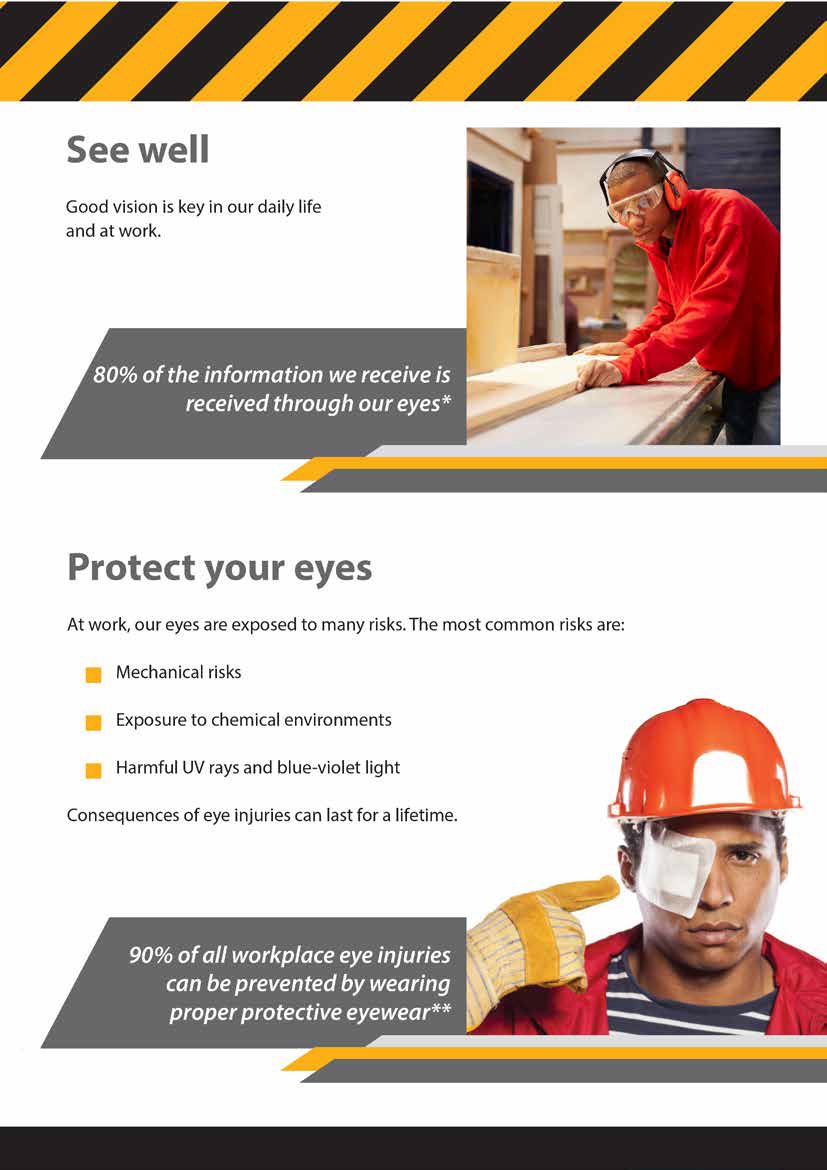 See well

Good vision is key in our daily life and at work.

80% of the information we receive is received through our eyes*

Protect your eyes

At work, our eyes are exposed to many risks. The most common risks are:

Mechanical risks

Exposure to chemical environments

Harmful UV rays and blue-violet light

Consequences of eye injuries can last for a lifetime.

90% of all workplace eye injuries can be prevented by wearing proper protective eyewear**